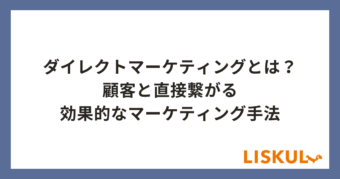 ダイレクトマーケティングとは？
顧客と直接繋がる
効果的なマーケティング手法

LISKUL